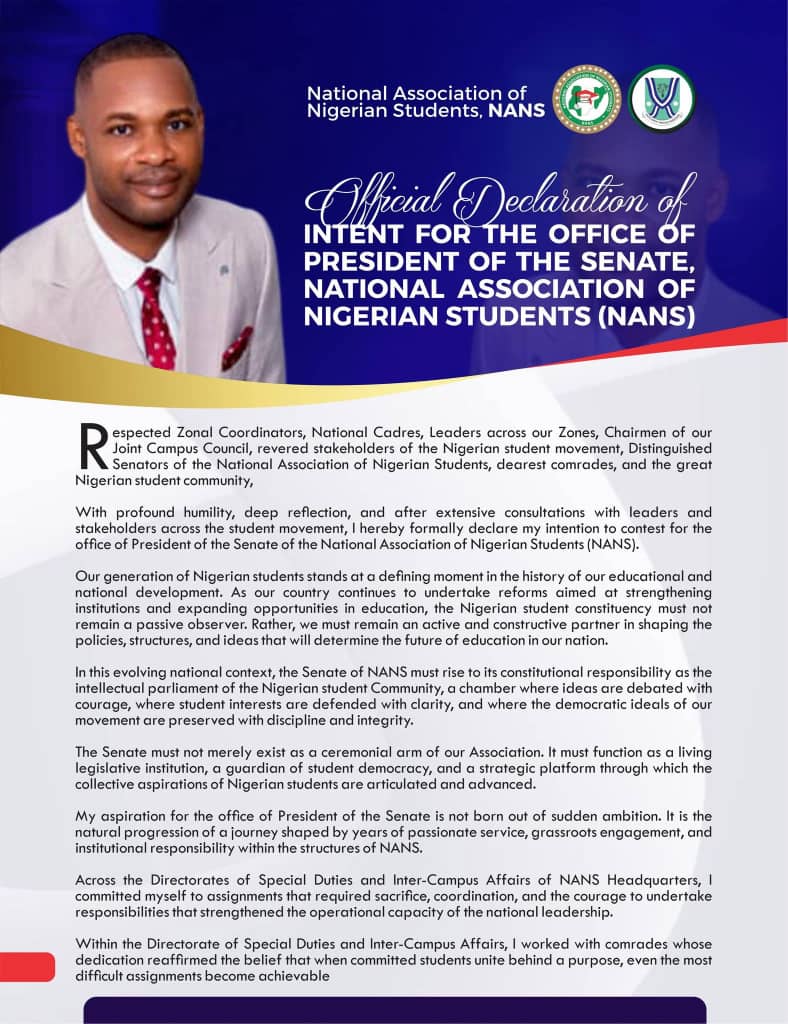 National Association of Nigerian Students, NANS

Official Declaration of INTENT FOR THE OFFICE OF PRESIDENT OF THE SENATE, NATIONAL ASSOCIATION OF NIGERIAN STUDENTS (NANS)

Respected Zonal Coordinators, National Cadres, Leaders across our Zones, Chairmen of our Joint Campus Council, revered stakeholders of the Nigerian student movement, Distinguished Senators of the National Association of Nigerian Students, dearest comrades, and the great Nigerian student community,

With profound humility, deep reflection, and after extensive consultations with leaders and stakeholders across the student movement, I hereby formally declare my intention to contest for the office of President of the Senate of the National Association of Nigerian Students (NANS).

Our generation of Nigerian students stands at a defining moment in the history of our educational and national development. As our country continues to undertake reforms aimed at strengthening institutions and expanding opportunities in education, the Nigerian student constituency must not remain a passive observer. Rather, we must remain an active and constructive partner in shaping the policies, structures, and ideas that will determine the future of education in our nation.

In this evolving national context, the Senate of NANS must rise to its constitutional responsibility as the intellectual parliament of the Nigerian student Community, a chamber where ideas are debated with courage, where student interests are defended with clarity, and where the democratic ideals of our movement are preserved with discipline and integrity.

The Senate must not merely exist as a ceremonial arm of our Association. It must function as a living legislative institution, a guardian of student democracy, and a strategic platform through which the collective aspirations of Nigerian students are articulated and advanced.

My aspiration for the office of President of the Senate is not born out of sudden ambition. It is the natural progression of a journey shaped by years of passionate service, grassroots engagement, and institutional responsibility within the structures of NANS.

Across the Directorates of Special Duties and Inter-Campus Affairs of NANS Headquarters, I committed myself to assignments that required sacrifice, coordination, and the courage to undertake responsibilities that strengthened the operational capacity of the national leadership.

Within the Directorate of Special Duties and Inter-Campus Affairs, I worked with comrades whose dedication reaffirmed the belief that when committed students unite behind a purpose, even the most difficult assignments become achievable